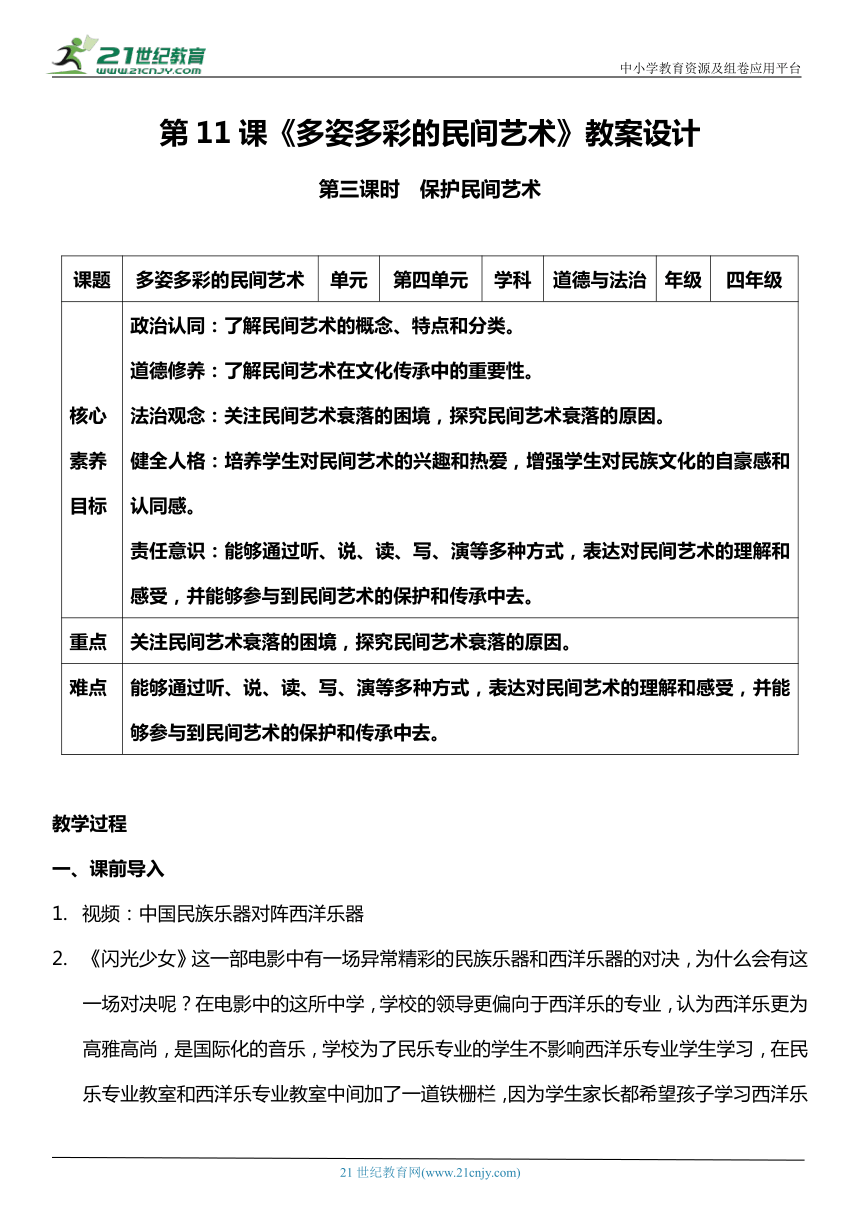 21世纪教育
www.21cnjy.com
中小学教育资源及组卷应用平台

第 11 课《多姿多彩的民间艺术》教案设计

第三课时　保护民间艺术

| 课题 | 多姿多彩的民间艺术 | 单元 | 第四单元 | 学科 | 道德与法治 | 年级 | 四年级 |
|---|---|---|---|---|---|---|---|
| 核心素养目标 | 政治认同：了解民间艺术的概念、特点和分类。<br>道德修养：了解民间艺术在文化传承中的重要性。<br>法治观念：关注民间艺术衰落的困境，探究民间艺术衰落的原因。<br>健全人格：培养学生对民间艺术的兴趣和热爱，增强学生对民族文化的自豪感和认同感。<br>责任意识：能够通过听、说、读、写、演等多种方式，表达对民间艺术的理解和感受，并能够参与到民间艺术的保护和传承中去。 | | | | | | |
| 重点 | 关注民间艺术衰落的困境，探究民间艺术衰落的原因。 | | | | | | |
| 难点 | 能够通过听、说、读、写、演等多种方式，表达对民间艺术的理解和感受，并能够参与到民间艺术的保护和传承中去。 | | | | | | |

教学过程

一、课前导入

1. 视频：中国民族乐器对阵西洋乐器

2. 《闪光少女》这一部电影中有一场异常精彩的民族乐器和西洋乐器的对决，为什么会有这一场对决呢？在电影中的这所中学，学校的领导更偏向于西洋乐的专业，认为西洋乐更为高雅高尚，是国际化的音乐，学校为了民乐专业的学生不影响西洋乐专业学生学习，在民乐专业教室和西洋乐专业教室中间加了一道铁栅栏，因为学生家长都希望孩子学习西洋乐

21 世纪教育网(www.21cnjy.com)